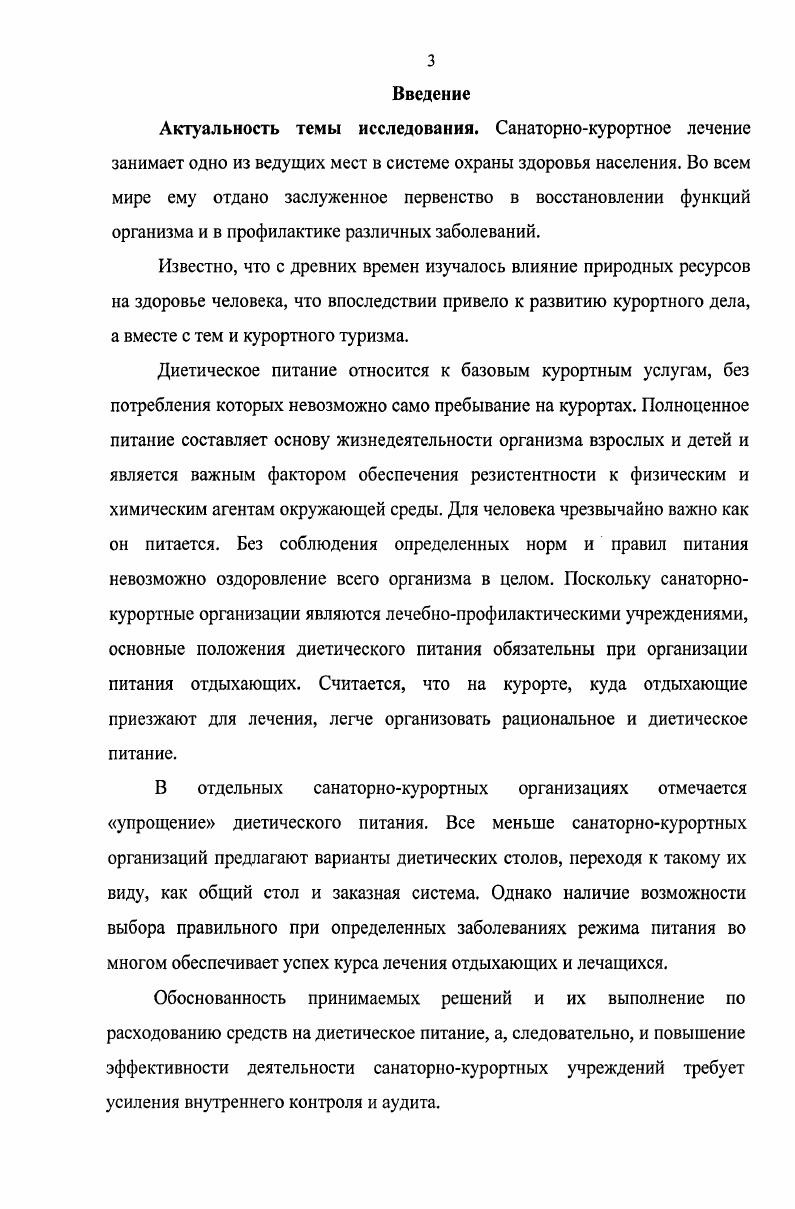 3

Введение

Актуальность темы исследования. Санаторно-курортное лечение занимает одно из ведущих мест в системе охраны здоровья населения. Во всем мире ему отдано заслуженное первенство в восстановлении функций организма и в профилактике различных заболеваний.

Известно, что с древних времен изучалось влияние природных ресурсов на здоровье человека, что впоследствии привело к развитию курортного дела, а вместе с тем и курортного туризма.

Диетическое питание относится к базовым курортным услугам, без потребления которых невозможно само пребывание на курортах. Полноценное питание составляет основу жизнедеятельности организма взрослых и детей и является важным фактором обеспечения резистентности к физическим и химическим агентам окружающей среды. Для человека чрезвычайно важно как он питается. Без соблюдения определенных норм и правил питания невозможно оздоровление всего организма в целом. Поскольку санаторно-курортные организации являются лечебно-профилактическими учреждениями, основные положения диетического питания обязательны при организации питания отдыхающих. Считается, что на курорте, куда отдыхающие приезжают для лечения, легче организовать рациональное и диетическое питание.

В отдельных санаторно-курортных организациях отмечается «упрощение» диетического питания. Все меньше санаторно-курортных организаций предлагают варианты диетических столов, переходя к такому их виду, как общий стол и заказная система. Однако наличие возможности выбора правильного при определенных заболеваниях режима питания во многом обеспечивает успех курса лечения отдыхающих и лечащихся.

Обоснованность принимаемых решений и их выполнение по расходованию средств на диетическое питание, а, следовательно, и повышение эффективности деятельности санаторно-курортных учреждений требует усиления внутреннего контроля и аудита.